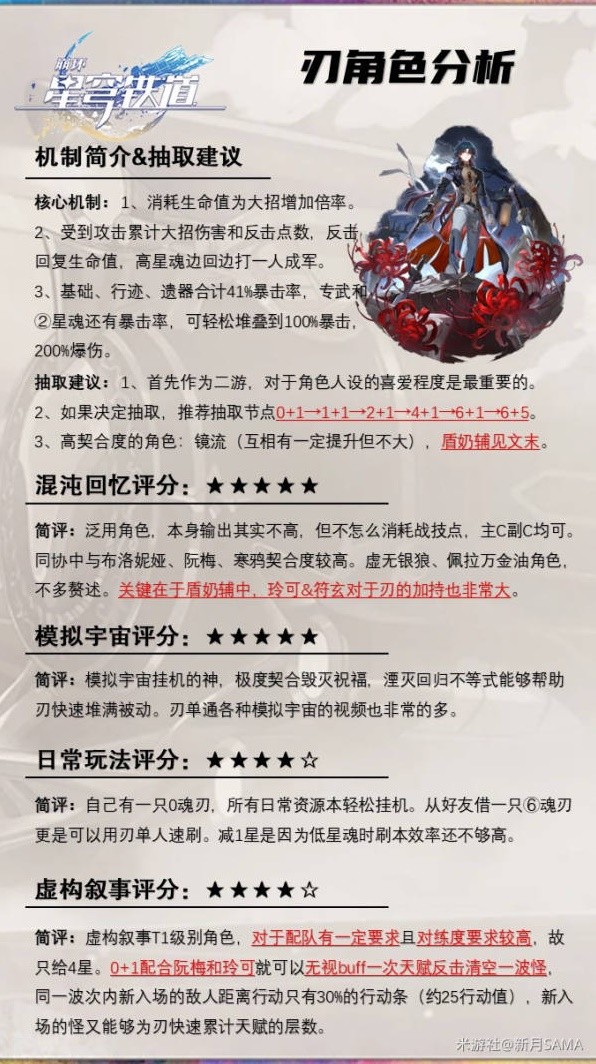 崩坏
星穹铁道

刃角色分析

机制简介&抽取建议

核心机制：1、消耗生命值为大招增加倍率。
2、受到攻击累计大招伤害和反击点数，反击回复生命值，高星魂边回边打一人成军。
3、基础、行迹、遗器合计41%暴击率，专武和②星魂还有暴击率，可轻松堆叠到100%暴击，200%爆伤。

抽取建议：1、首先作为二游，对于角色人设的喜爱程度是最重要的。
2、如果决定抽取，推荐抽取节点0+1→1+1→2+1→4+1→6+1→6+5。
3、高契合度的角色：镜流（互相有一定提升但不大），盾奶辅见文末。

混沌回忆评分：★★★★★

简评：泛用角色，本身输出其实不高，但不怎么消耗战技点，主C副C均可。同协中与布洛妮娅、阮梅、寒鸦契合度较高。虚无银狼、佩拉万金油角色，不多赘述。关键在于盾奶辅中，玲可&符玄对于刃的加持也非常大。

模拟宇宙评分：★★★★★

简评：模拟宇宙挂机的神，极度契合毁灭祝福，湮灭回归不等式能够帮助刃快速堆满被动。刃单通各种模拟宇宙的视频也非常的多。

日常玩法评分：★★★★☆

简评：自己有一只0魂刃，所有日常资源本轻松挂机。从好友借一只⑥魂刃更是可以用刃单人速刷。减1星是因为低星魂时刷本效率还不够高。

虚构叙事评分：★★★★☆

简评：虚构叙事T1级别角色，对于配队有一定要求且对练度要求较高，故只给4星。0+1配合阮梅和玲可就可以无视buff一次天赋反击清空一波怪，同一波次内新入场的敌人距离行动只有30%的行动条（约25行动值），新入场的怪又能够为刃快速累计天赋的层数。

米游社@新月SAMA